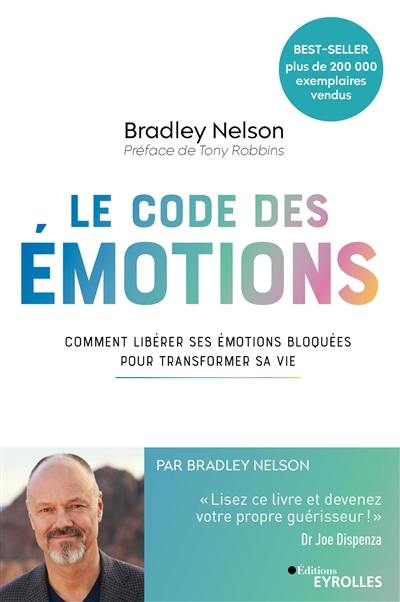 BEST-SELLER
plus de 200 000 exemplaires vendus

Bradley Nelson
Préface de Tony Robbins

LE CODE DES ÉMOTIONS

COMMENT LIBÉRER SES ÉMOTIONS BLOQUÉES POUR TRANSFORMER SA VIE

PAR BRADLEY NELSON

« Lisez ce livre et devenez votre propre guérisseur ! »
Dr Joe Dispenza

Éditions
EYROLLES